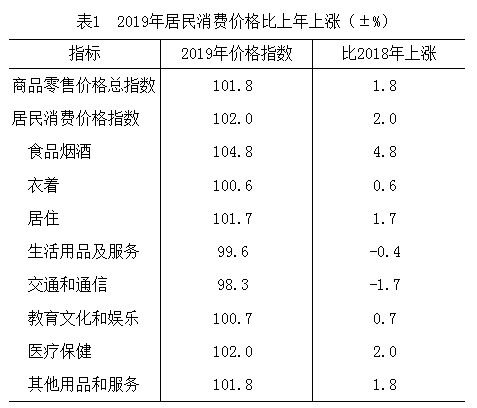 表1　2019年居民消费价格比上年上涨（±%）

| 指标 | 2019年价格指数 | 比2018年上涨 |
|---|---|---|
| 商品零售价格总指数 | 101.8 | 1.8 |
| 居民消费价格指数 | 102.0 | 2.0 |
| 食品烟酒 | 104.8 | 4.8 |
| 衣着 | 100.6 | 0.6 |
| 居住 | 101.7 | 1.7 |
| 生活用品及服务 | 99.6 | -0.4 |
| 交通和通信 | 98.3 | -1.7 |
| 教育文化和娱乐 | 100.7 | 0.7 |
| 医疗保健 | 102.0 | 2.0 |
| 其他用品和服务 | 101.8 | 1.8 |